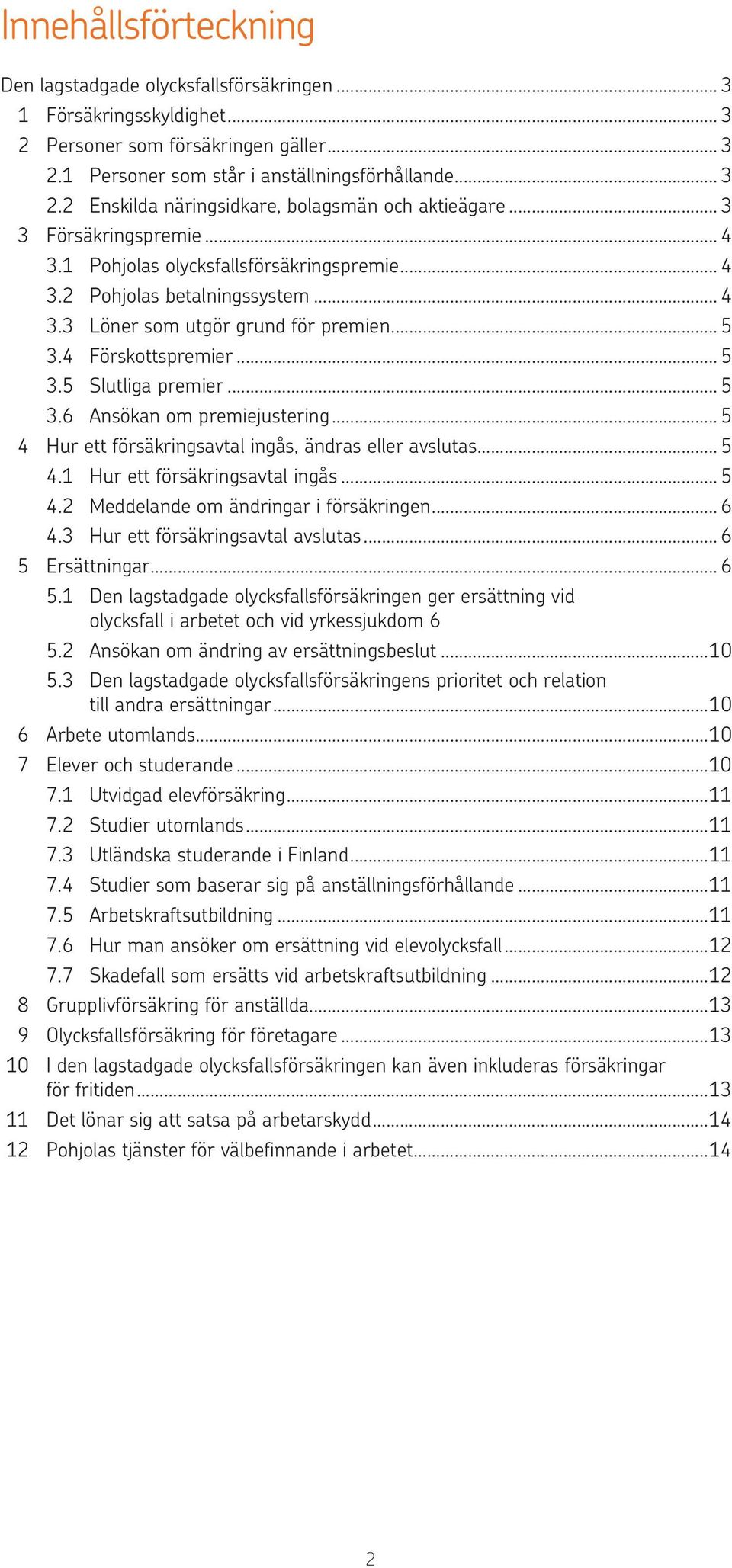 Innehållsförteckning

Den lagstadgade olycksfallsförsäkringen ... 3
1 Försäkringsskyldighet ... 3
2 Personer som försäkringen gäller ... 3
2.1 Personer som står i anställningsförhållande ... 3
2.2 Enskilda näringsidkare, bolagsmän och aktieägare ... 3
3 Försäkringspremie ... 4
3.1 Pohjolas olycksfallsförsäkringspremie ... 4
3.2 Pohjolas betalningssystem ... 4
3.3 Löner som utgör grund för premien ... 5
3.4 Förskottspremier ... 5
3.5 Slutliga premier ... 5
3.6 Ansökan om premiejustering ... 5
4 Hur ett försäkringsavtal ingås, ändras eller avslutas ... 5
4.1 Hur ett försäkringsavtal ingås ... 5
4.2 Meddelande om ändringar i försäkringen ... 6
4.3 Hur ett försäkringsavtal avslutas ... 6
5 Ersättningar ... 6
5.1 Den lagstadgade olycksfallsförsäkringen ger ersättning vid olycksfall i arbetet och vid yrkessjukdom 6
5.2 Ansökan om ändring av ersättningsbeslut ... 10
5.3 Den lagstadgade olycksfallsförsäkringens prioritet och relation till andra ersättningar ... 10
6 Arbete utomlands ... 10
7 Elever och studerande ... 10
7.1 Utvidgad elevförsäkring ... 11
7.2 Studier utomlands ... 11
7.3 Utländska studerande i Finland ... 11
7.4 Studier som baserar sig på anställningsförhållande ... 11
7.5 Arbetskraftsutbildning ... 11
7.6 Hur man ansöker om ersättning vid elevolycksfall ... 12
7.7 Skadefall som ersätts vid arbetskraftsutbildning ... 12
8 Grupplivförsäkring för anställda ... 13
9 Olycksfallsförsäkring för företagare ... 13
10 I den lagstadgade olycksfallsförsäkringen kan även inkluderas försäkringar för fritiden ... 13
11 Det lönar sig att satsa på arbetarskydd ... 14
12 Pohjolas tjänster för välbefinnande i arbetet ... 14

2